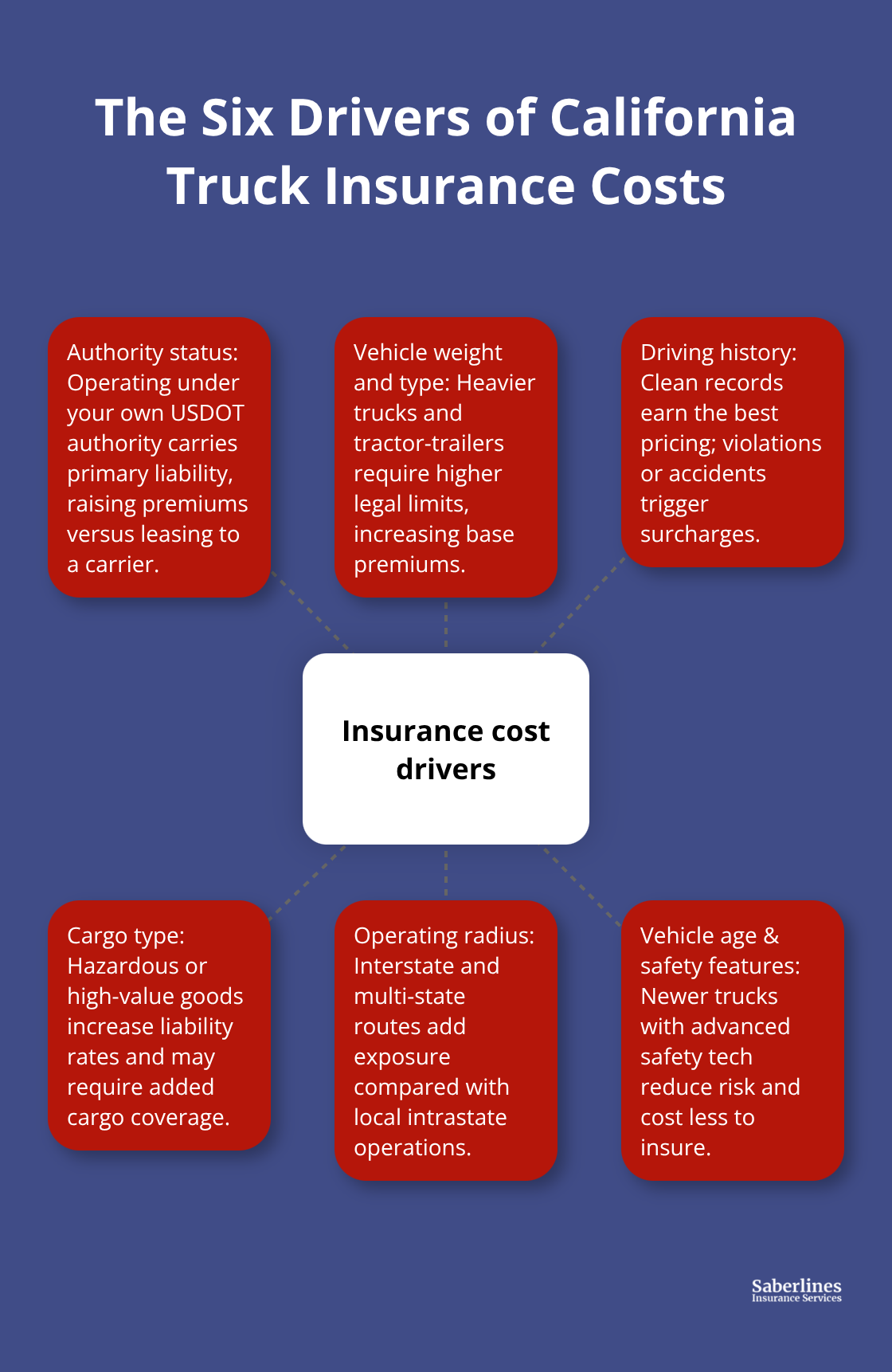 The Six Drivers of California Truck Insurance Costs

Authority status: Operating under your own USDOT authority carries primary liability, raising premiums versus leasing to a carrier.

Vehicle weight and type: Heavier trucks and tractor-trailers require higher legal limits, increasing base premiums.

Driving history: Clean records earn the best pricing; violations or accidents trigger surcharges.

Insurance cost drivers

Cargo type: Hazardous or high-value goods increase liability rates and may require added cargo coverage.

Operating radius: Interstate and multi-state routes add exposure compared with local intrastate operations.

Vehicle age & safety features: Newer trucks with advanced safety tech reduce risk and cost less to insure.

Saberlines
Insurance Services